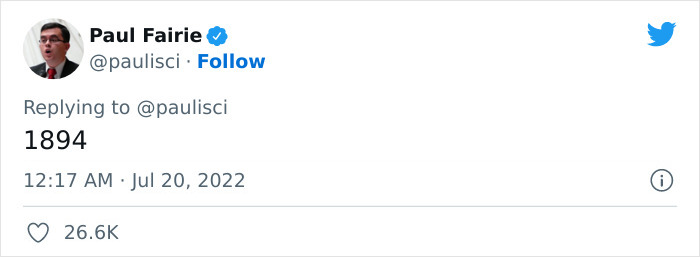 Paul Fairie
@paulisci · Follow

Replying to @paulisci
1894

12:17 AM · Jul 20, 2022

26.6K